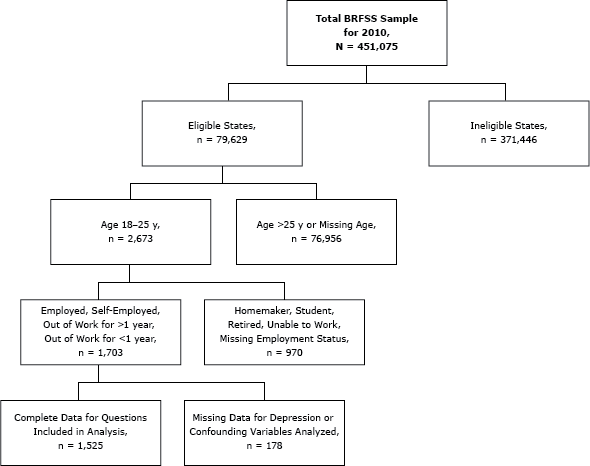 Total BRFSS Sample for 2010, N = 451,075

Eligible States, n = 79,629

Ineligible States, n = 371,446

Age 18–25 y, n = 2,673

Age >25 y or Missing Age, n = 76,956

Employed, Self-Employed, Out of Work for >1 year, Out of Work for <1 year, n = 1,703

Homemaker, Student, Retired, Unable to Work, Missing Employment Status, n = 970

Complete Data for Questions Included in Analysis, n = 1,525

Missing Data for Depression or Confounding Variables Analyzed, n = 178